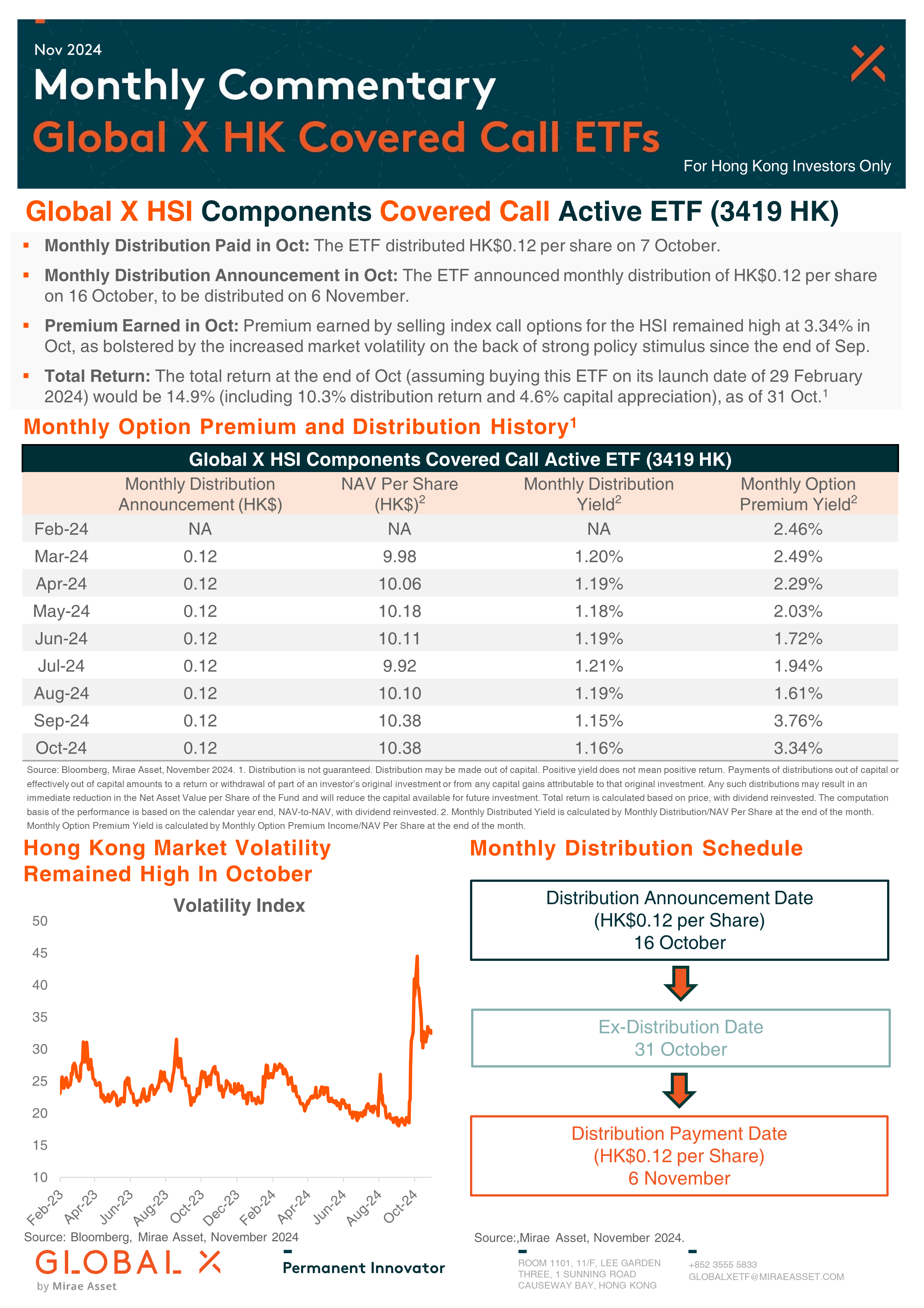 Nov 2024

Monthly Commentary

Global X HK Covered Call ETFs

For Hong Kong Investors Only

Global X HSI Components Covered Call Active ETF (3419 HK)

▪ Monthly Distribution Paid in Oct: The ETF distributed HK$0.12 per share on 7 October.

▪ Monthly Distribution Announcement in Oct: The ETF announced monthly distribution of HK$0.12 per share on 16 October, to be distributed on 6 November.

▪ Premium Earned in Oct: Premium earned by selling index call options for the HSI remained high at 3.34% in Oct, as bolstered by the increased market volatility on the back of strong policy stimulus since the end of Sep.

▪ Total Return: The total return at the end of Oct (assuming buying this ETF on its launch date of 29 February 2024) would be 14.9% (including 10.3% distribution return and 4.6% capital appreciation), as of 31 Oct.$^1$

Monthly Option Premium and Distribution History$^1$

Global X HSI Components Covered Call Active ETF (3419 HK)

| | Monthly Distribution Announcement (HK$) | NAV Per Share (HK$)$^2$ | Monthly Distribution Yield$^2$ | Monthly Option Premium Yield$^2$ |
|---|---|---|---|---|
| Feb-24 | NA | NA | NA | 2.46% |
| Mar-24 | 0.12 | 9.98 | 1.20% | 2.49% |
| Apr-24 | 0.12 | 10.06 | 1.19% | 2.29% |
| May-24 | 0.12 | 10.18 | 1.18% | 2.03% |
| Jun-24 | 0.12 | 10.11 | 1.19% | 1.72% |
| Jul-24 | 0.12 | 9.92 | 1.21% | 1.94% |
| Aug-24 | 0.12 | 10.10 | 1.19% | 1.61% |
| Sep-24 | 0.12 | 10.38 | 1.15% | 3.76% |
| Oct-24 | 0.12 | 10.38 | 1.16% | 3.34% |

Source: Bloomberg, Mirae Asset, November 2024. 1. Distribution is not guaranteed. Distribution may be made out of capital. Positive yield does not mean positive return. Payments of distributions out of capital or effectively out of capital amounts to a return or withdrawal of part of an investor's original investment or from any capital gains attributable to that original investment. Any such distributions may result in an immediate reduction in the Net Asset Value per Share of the Fund and will reduce the capital available for future investment. Total return is calculated based on price, with dividend reinvested. The computation basis of the performance is based on the calendar year end, NAV-to-NAV, with dividend reinvested. 2. Monthly Distributed Yield is calculated by Monthly Distribution/NAV Per Share at the end of the month. Monthly Option Premium Yield is calculated by Monthly Option Premium Income/NAV Per Share at the end of the month.

Hong Kong Market Volatility Remained High In October

Volatility Index

50
45
40
35
30
25
20
15
10

Feb-23 Apr-23 Jun-23 Aug-23 Oct-23 Dec-23 Feb-24 Apr-24 Jun-24 Aug-24 Oct-24

Source: Bloomberg, Mirae Asset, November 2024

Monthly Distribution Schedule

Distribution Announcement Date
(HK$0.12 per Share)
16 October

Ex-Distribution Date
31 October

Distribution Payment Date
(HK$0.12 per Share)
6 November

Source:,Mirae Asset, November 2024.

GLOBAL X
by Mirae Asset

Permanent Innovator

ROOM 1101, 11/F, LEE GARDEN THREE, 1 SUNNING ROAD CAUSEWAY BAY, HONG KONG

+852 3555 5833
GLOBALXETF@MIRAEASSET.COM